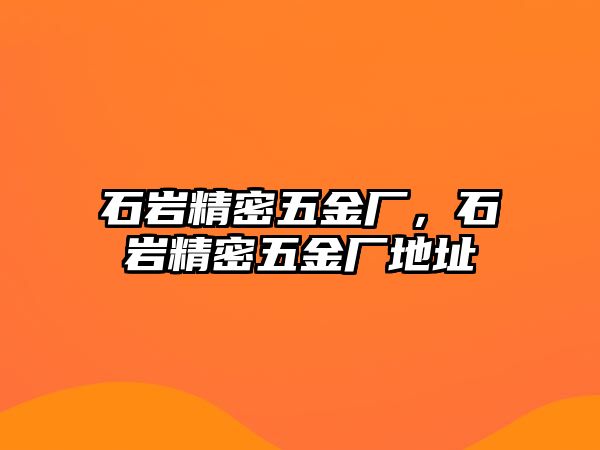 石岩精密五金厂，石岩精密五金厂地址